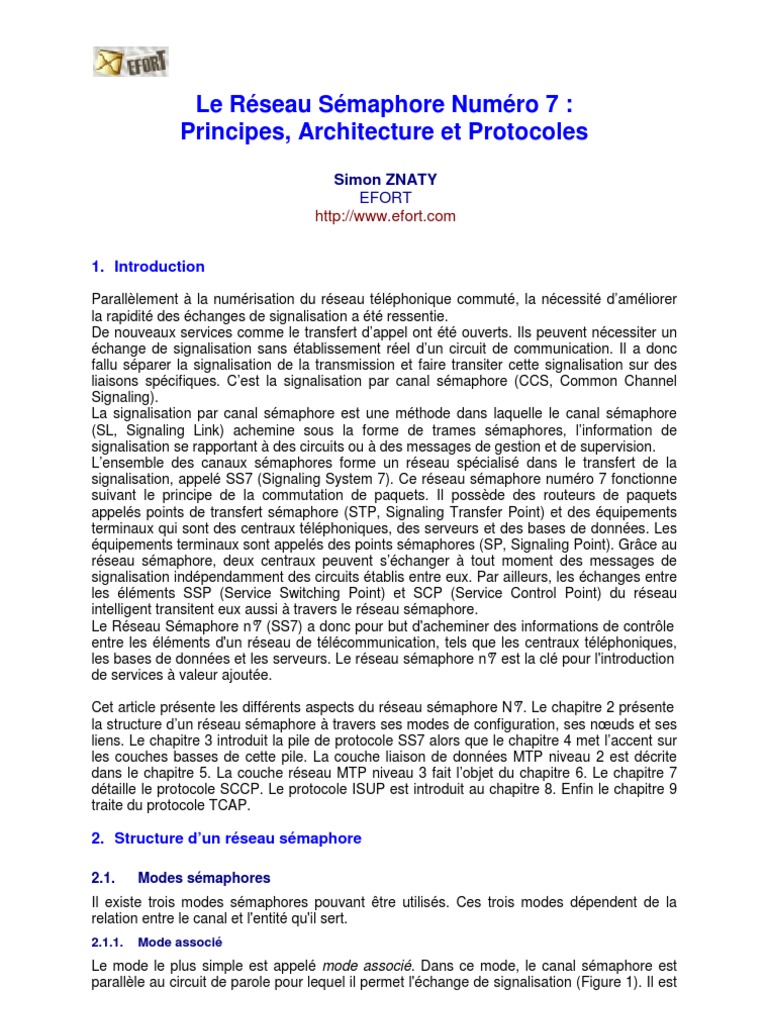 EFORT

Le Réseau Sémaphore Numéro 7 :
Principes, Architecture et Protocoles

Simon ZNATY
EFORT
http://www.efort.com

1. Introduction

Parallèlement à la numérisation du réseau téléphonique commuté, la nécessité d'améliorer la rapidité des échanges de signalisation a été ressentie.
De nouveaux services comme le transfert d'appel ont été ouverts. Ils peuvent nécessiter un échange de signalisation sans établissement réel d'un circuit de communication. Il a donc fallu séparer la signalisation de la transmission et faire transiter cette signalisation sur des liaisons spécifiques. C'est la signalisation par canal sémaphore (CCS, Common Channel Signaling).
La signalisation par canal sémaphore est une méthode dans laquelle le canal sémaphore (SL, Signaling Link) achemine sous la forme de trames sémaphores, l'information de signalisation se rapportant à des circuits ou à des messages de gestion et de supervision.
L'ensemble des canaux sémaphores forme un réseau spécialisé dans le transfert de la signalisation, appelé SS7 (Signaling System 7). Ce réseau sémaphore numéro 7 fonctionne suivant le principe de la commutation de paquets. Il possède des routeurs de paquets appelés points de transfert sémaphore (STP, Signaling Transfer Point) et des équipements terminaux qui sont des centraux téléphoniques, des serveurs et des bases de données. Les équipements terminaux sont appelés des points sémaphores (SP, Signaling Point). Grâce au réseau sémaphore, deux centraux peuvent s'échanger à tout moment des messages de signalisation indépendamment des circuits établis entre eux. Par ailleurs, les échanges entre les éléments SSP (Service Switching Point) et SCP (Service Control Point) du réseau intelligent transitent eux aussi à travers le réseau sémaphore.
Le Réseau Sémaphore n°7 (SS7) a donc pour but d'acheminer des informations de contrôle entre les éléments d'un réseau de télécommunication, tels que les centraux téléphoniques, les bases de données et les serveurs. Le réseau sémaphore n°7 est la clé pour l'introduction de services à valeur ajoutée.

Cet article présente les différents aspects du réseau sémaphore N°7. Le chapitre 2 présente la structure d'un réseau sémaphore à travers ses modes de configuration, ses nœuds et ses liens. Le chapitre 3 introduit la pile de protocole SS7 alors que le chapitre 4 met l'accent sur les couches basses de cette pile. La couche liaison de données MTP niveau 2 est décrite dans le chapitre 5. La couche réseau MTP niveau 3 fait l'objet du chapitre 6. Le chapitre 7 détaille le protocole SCCP. Le protocole ISUP est introduit au chapitre 8. Enfin le chapitre 9 traite du protocole TCAP.

2. Structure d'un réseau sémaphore

2.1. Modes sémaphores

Il existe trois modes sémaphores pouvant être utilisés. Ces trois modes dépendent de la relation entre le canal et l'entité qu'il sert.

2.1.1. Mode associé

Le mode le plus simple est appelé mode associé. Dans ce mode, le canal sémaphore est parallèle au circuit de parole pour lequel il permet l'échange de signalisation (Figure 1). Il est